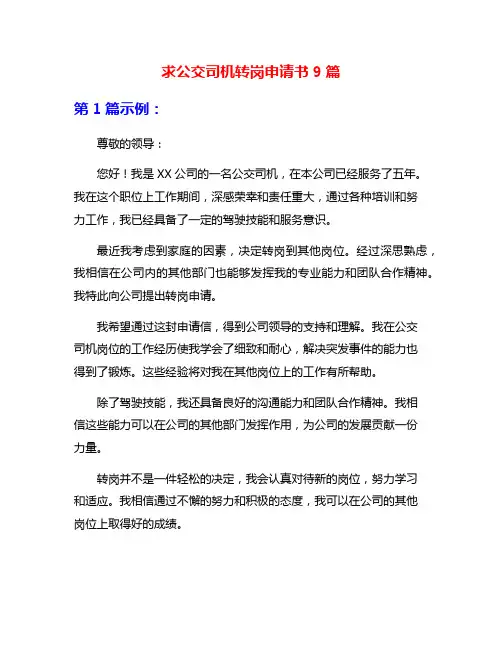 求公交司机转岗申请书 9 篇

第 1 篇示例：

尊敬的领导：

您好！我是 XX 公司的一名公交司机，在本公司已经服务了五年。我在这个职位上工作期间，深感荣幸和责任重大，通过各种培训和努力工作，我已经具备了一定的驾驶技能和服务意识。

最近我考虑到家庭的因素，决定转岗到其他岗位。经过深思熟虑，我相信在公司内的其他部门也能够发挥我的专业能力和团队合作精神。我特此向公司提出转岗申请。

我希望通过这封申请信，得到公司领导的支持和理解。我在公交司机岗位的工作经历使我学会了细致和耐心，解决突发事件的能力也得到了锻炼。这些经验将对我在其他岗位上的工作有所帮助。

除了驾驶技能，我还具备良好的沟通能力和团队合作精神。我相信这些能力可以在公司的其他部门发挥作用，为公司的发展贡献一份力量。

转岗并不是一件轻松的决定，我会认真对待新的岗位，努力学习和适应。我相信通过不懈的努力和积极的态度，我可以在公司的其他岗位上取得好的成绩。